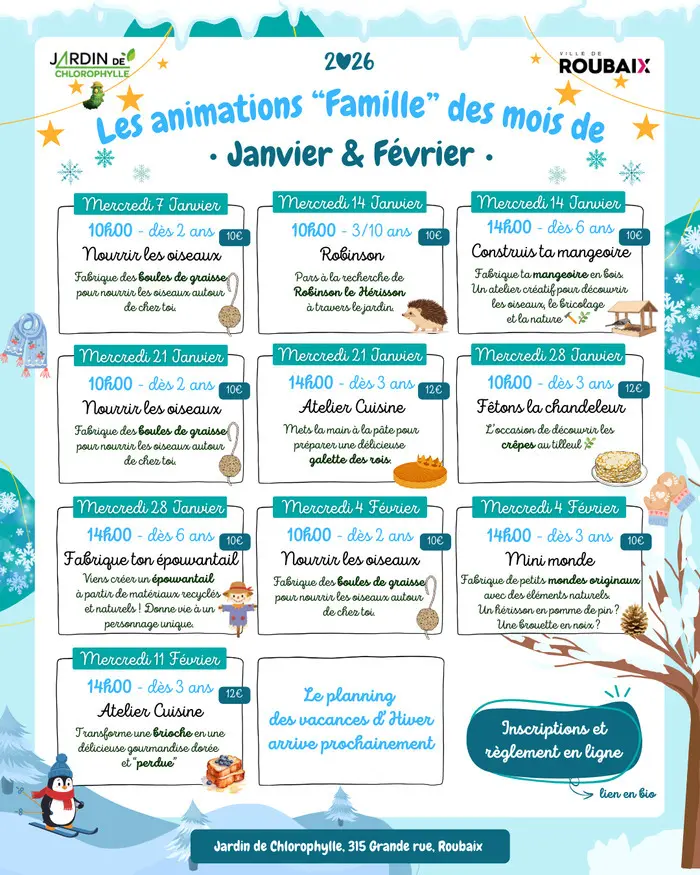 JARDIN DE CHLOROPHYLLE

2026

VILLE DE ROUBAIX

Les animations "Famille" des mois de
· Janvier & Février ·

Mercredi 7 Janvier
10h00 - dès 2 ans
10€
Nourrir les oiseaux
Fabrique des boules de graisse pour nourrir les oiseaux autour de chez toi.

Mercredi 14 Janvier
10h00 - 3/10 ans
10€
Robinson
Pars à la recherche de Robinson le Hérisson à travers le jardin.

Mercredi 14 Janvier
14h00 - dès 6 ans
10€
Construis ta mangeoire
Fabrique ta mangeoire en bois. Un atelier créatif pour découvrir les oiseaux, le bricolage et la nature

Mercredi 21 Janvier
10h00 - dès 2 ans
10€
Nourrir les oiseaux
Fabrique des boules de graisse pour nourrir les oiseaux autour de chez toi.

Mercredi 21 Janvier
14h00 - dès 3 ans
12€
Atelier Cuisine
Mets la main à la pâte pour préparer une délicieuse galette des rois.

Mercredi 28 Janvier
10h00 - dès 3 ans
12€
Fêtons la chandeleur
L'occasion de découvrir les crêpes au tilleul

Mercredi 28 Janvier
14h00 - dès 6 ans
10€
Fabrique ton épouvantail
Viens créer un épouvantail à partir de matériaux recyclés et naturels ! Donne vie à un personnage unique.

Mercredi 4 Février
10h00 - dès 2 ans
10€
Nourrir les oiseaux
Fabrique des boules de graisse pour nourrir les oiseaux autour de chez toi.

Mercredi 4 Février
14h00 - dès 3 ans
10€
Mini monde
Fabrique de petits mondes originaux avec des éléments naturels. Un hérisson en pomme de pin ? Une brouette en noix ?

Mercredi 11 Février
14h00 - dès 3 ans
12€
Atelier Cuisine
Transforme une brioche en une délicieuse gourmandise dorée et "perdue"

Le planning des vacances d'Hiver arrive prochainement

Inscriptions et règlement en ligne

lien en bio

Jardin de Chlorophylle, 315 Grande rue, Roubaix